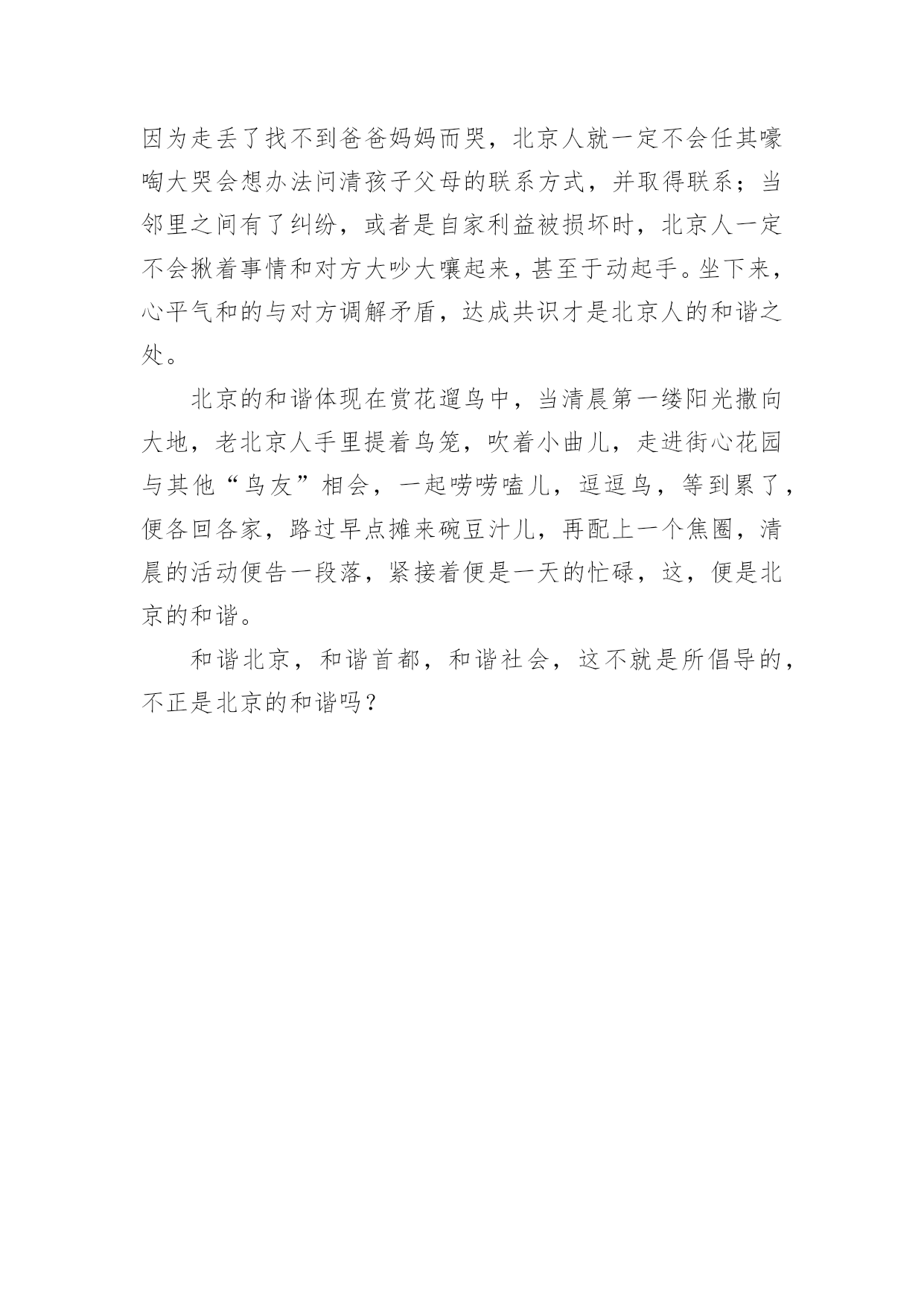 因为走丢了找不到爸爸妈妈而哭，北京人就一定不会任其嚎啕大哭会想办法问清孩子父母的联系方式，并取得联系；当邻里之间有了纠纷，或者是自家利益被损坏时，北京人一定不会揪着事情和对方大吵大嚷起来，甚至于动起手。坐下来，心平气和的与对方调解矛盾，达成共识才是北京人的和谐之处。

北京的和谐体现在赏花遛鸟中，当清晨第一缕阳光撒向大地，老北京人手里提着鸟笼，吹着小曲儿，走进街心花园与其他“鸟友”相会，一起唠唠嗑儿，逗逗鸟，等到累了，便各回各家，路过早点摊来碗豆汁儿，再配上一个焦圈，清晨的活动便告一段落，紧接着便是一天的忙碌，这，便是北京的和谐。

和谐北京，和谐首都，和谐社会，这不就是所倡导的，不正是北京的和谐吗？